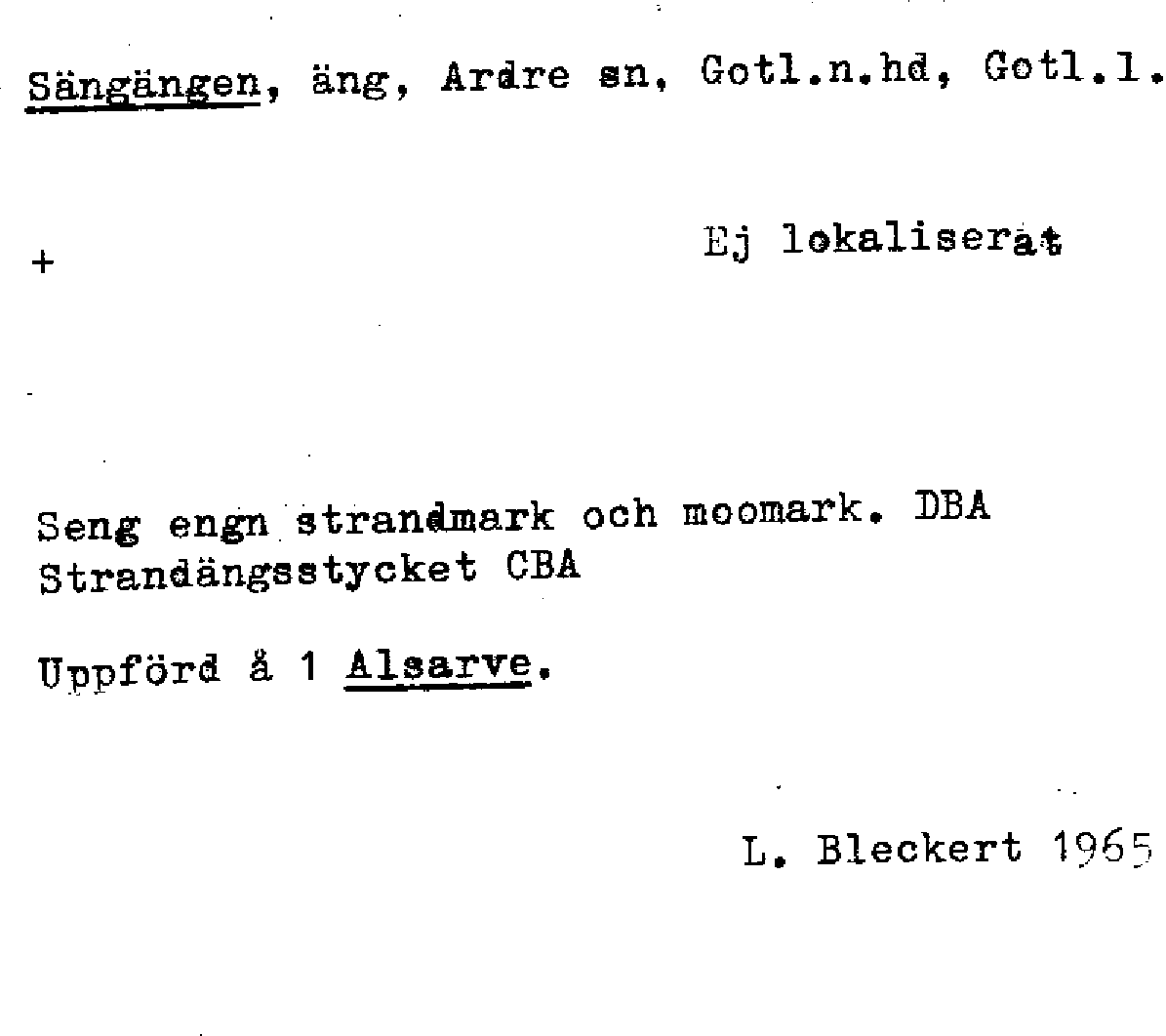 Sängängen, äng, Ardre sn, Gotl.n.hd, Gotl.l.

+

Ej lokaliserat

Seng engn strandmark och moomark. DBA
Strandängsstycket CBA

Uppförd å 1 Alsarve.

L. Bleckert 1965